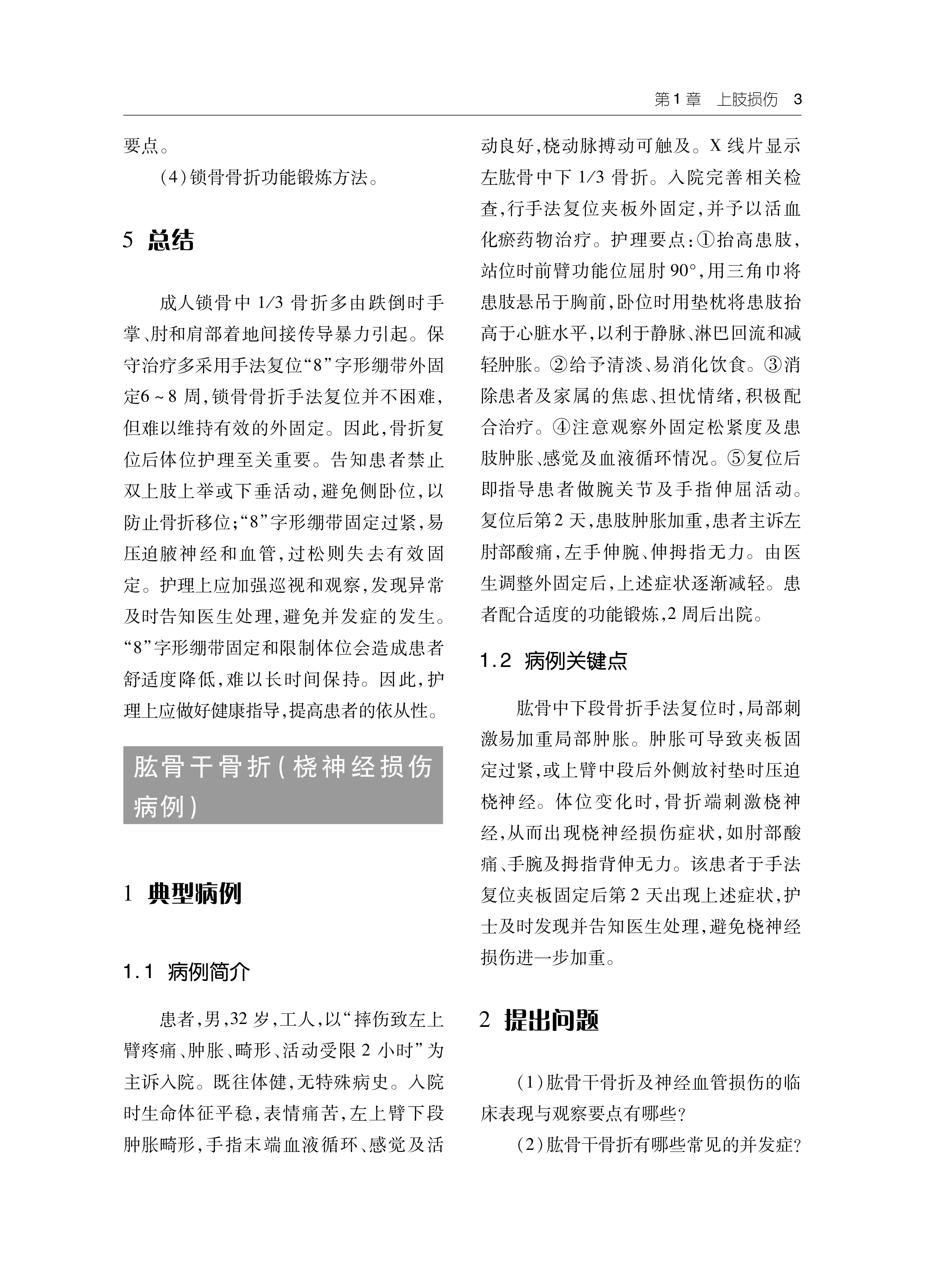 第1章　上肢损伤　3

要点。

(4)锁骨骨折功能锻炼方法。

5　总结

成人锁骨中 1/3 骨折多由跌倒时手掌、肘和肩部着地间接传导暴力引起。保守治疗多采用手法复位“8”字形绷带外固定6～8 周,锁骨骨折手法复位并不困难,但难以维持有效的外固定。因此,骨折复位后体位护理至关重要。告知患者禁止双上肢上举或下垂活动,避免侧卧位,以防止骨折移位;“8”字形绷带固定过紧,易压迫腋神经和血管,过松则失去有效固定。护理上应加强巡视和观察,发现异常及时告知医生处理,避免并发症的发生。“8”字形绷带固定和限制体位会造成患者舒适度降低,难以长时间保持。因此,护理上应做好健康指导,提高患者的依从性。

肱骨干骨折(桡神经损伤病例)

1　典型病例

1.1　病例简介

患者,男,32 岁,工人,以“摔伤致左上臂疼痛、肿胀、畸形、活动受限 2 小时”为主诉入院。既往体健,无特殊病史。入院时生命体征平稳,表情痛苦,左上臂下段肿胀畸形,手指末端血液循环、感觉及活动良好,桡动脉搏动可触及。X 线片显示左肱骨中下 1/3 骨折。入院完善相关检查,行手法复位夹板外固定,并予以活血化瘀药物治疗。护理要点:①抬高患肢,站位时前臂功能位屈肘 90°,用三角巾将患肢悬吊于胸前,卧位时用垫枕将患肢抬高于心脏水平,以利于静脉、淋巴回流和减轻肿胀。②给予清淡、易消化饮食。③消除患者及家属的焦虑、担忧情绪,积极配合治疗。④注意观察外固定松紧度及患肢肿胀、感觉及血液循环情况。⑤复位后即指导患者做腕关节及手指伸屈活动。复位后第2 天,患肢肿胀加重,患者主诉左肘部酸痛,左手伸腕、伸拇指无力。由医生调整外固定后,上述症状逐渐减轻。患者配合适度的功能锻炼,2 周后出院。

1.2　病例关键点

肱骨中下段骨折手法复位时,局部刺激易加重局部肿胀。肿胀可导致夹板固定过紧,或上臂中段后外侧放衬垫时压迫桡神经。体位变化时,骨折端刺激桡神经,从而出现桡神经损伤症状,如肘部酸痛、手腕及拇指背伸无力。该患者于手法复位夹板固定后第 2 天出现上述症状,护士及时发现并告知医生处理,避免桡神经损伤进一步加重。

2　提出问题

(1)肱骨干骨折及神经血管损伤的临床表现与观察要点有哪些?

(2)肱骨干骨折有哪些常见的并发症?